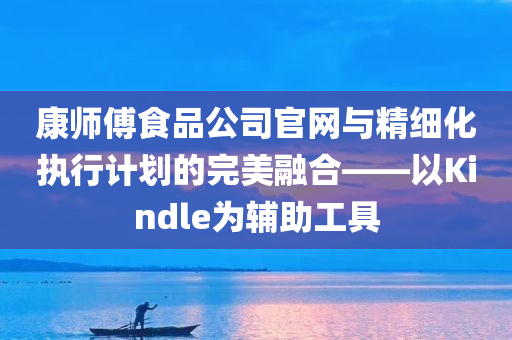 康师傅食品公司官网与精细化执行计划的完美融合——以Kindle为辅助工具